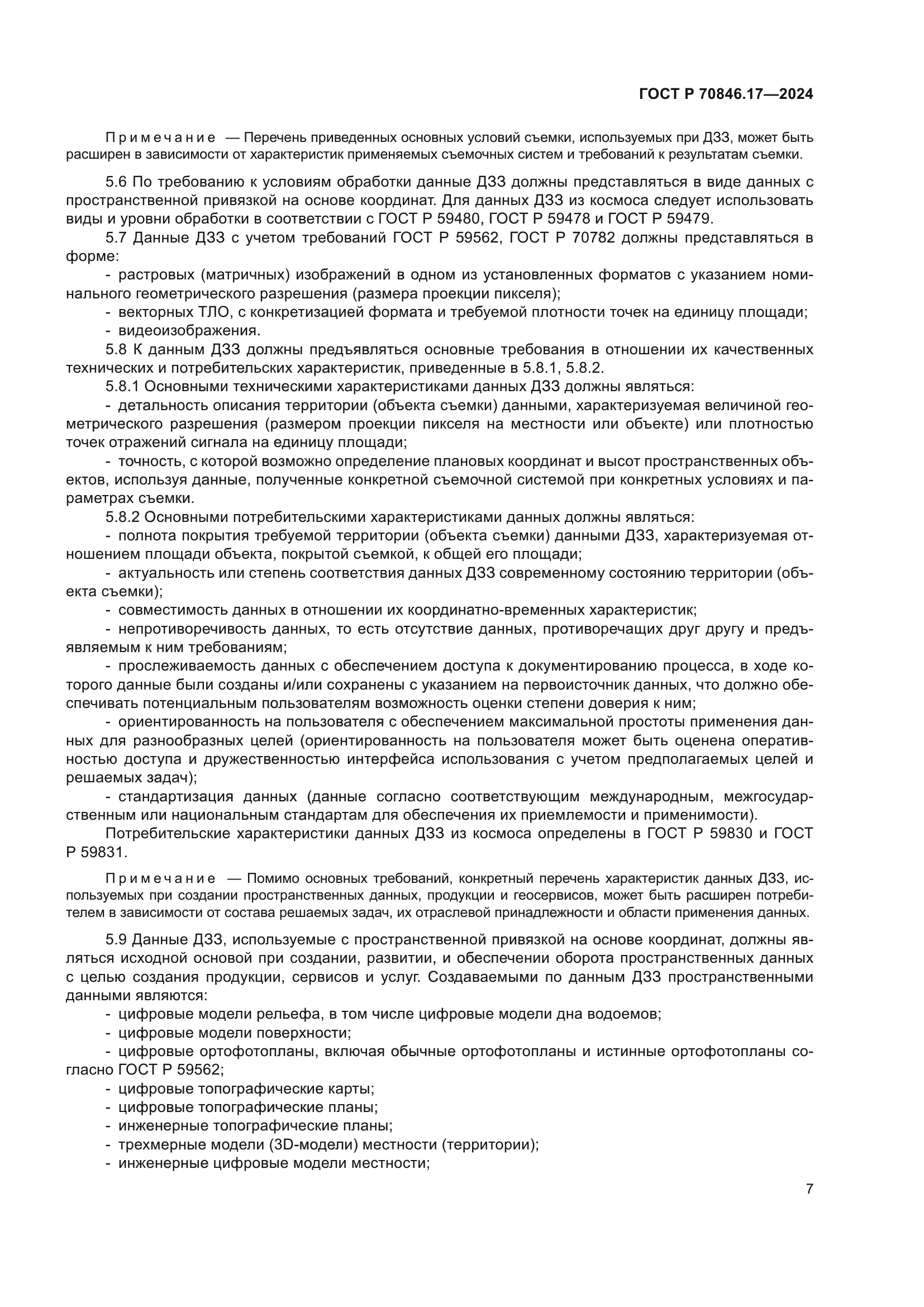 ГОСТ Р 70846.17—2024

Примечание — Перечень приведенных основных условий съемки, используемых при ДЗЗ, может быть расширен в зависимости от характеристик применяемых съемочных систем и требований к результатам съемки.

5.6 По требованию к условиям обработки данные ДЗЗ должны представляться в виде данных с пространственной привязкой на основе координат. Для данных ДЗЗ из космоса следует использовать виды и уровни обработки в соответствии с ГОСТ Р 59480, ГОСТ Р 59478 и ГОСТ Р 59479.

5.7 Данные ДЗЗ с учетом требований ГОСТ Р 59562, ГОСТ Р 70782 должны представляться в форме:

- растровых (матричных) изображений в одном из установленных форматов с указанием номинального геометрического разрешения (размера проекции пикселя);

- векторных ТЛО, с конкретизацией формата и требуемой плотности точек на единицу площади;

- видеоизображения.

5.8 К данным ДЗЗ должны предъявляться основные требования в отношении их качественных технических и потребительских характеристик, приведенные в 5.8.1, 5.8.2.

5.8.1 Основными техническими характеристиками данных ДЗЗ должны являться:

- детальность описания территории (объекта съемки) данными, характеризуемая величиной геометрического разрешения (размером проекции пикселя на местности или объекте) или плотностью точек отражений сигнала на единицу площади;

- точность, с которой возможно определение плановых координат и высот пространственных объектов, используя данные, полученные конкретной съемочной системой при конкретных условиях и параметрах съемки.

5.8.2 Основными потребительскими характеристиками данных должны являться:

- полнота покрытия требуемой территории (объекта съемки) данными ДЗЗ, характеризуемая отношением площади объекта, покрытой съемкой, к общей его площади;

- актуальность или степень соответствия данных ДЗЗ современному состоянию территории (объекта съемки);

- совместимость данных в отношении их координатно-временных характеристик;

- непротиворечивость данных, то есть отсутствие данных, противоречащих друг другу и предъявляемым к ним требованиям;

- прослеживаемость данных с обеспечением доступа к документированию процесса, в ходе которого данные были созданы и/или сохранены с указанием на первоисточник данных, что должно обеспечивать потенциальным пользователям возможность оценки степени доверия к ним;

- ориентированность на пользователя с обеспечением максимальной простоты применения данных для разнообразных целей (ориентированность на пользователя может быть оценена оперативностью доступа и дружественностью интерфейса использования с учетом предполагаемых целей и решаемых задач);

- стандартизация данных (данные согласно соответствующим международным, межгосударственным или национальным стандартам для обеспечения их приемлемости и применимости).

Потребительские характеристики данных ДЗЗ из космоса определены в ГОСТ Р 59830 и ГОСТ Р 59831.

Примечание — Помимо основных требований, конкретный перечень характеристик данных ДЗЗ, используемых при создании пространственных данных, продукции и геосервисов, может быть расширен потребителем в зависимости от состава решаемых задач, их отраслевой принадлежности и области применения данных.

5.9 Данные ДЗЗ, используемые с пространственной привязкой на основе координат, должны являться исходной основой при создании, развитии, и обеспечении оборота пространственных данных с целью создания продукции, сервисов и услуг. Создаваемыми по данным ДЗЗ пространственными данными являются:

- цифровые модели рельефа, в том числе цифровые модели дна водоемов;

- цифровые модели поверхности;

- цифровые ортофотопланы, включая обычные ортофотопланы и истинные ортофотопланы согласно ГОСТ Р 59562;

- цифровые топографические карты;

- цифровые топографические планы;

- инженерные топографические планы;

- трехмерные модели (3D-модели) местности (территории);

- инженерные цифровые модели местности;

7